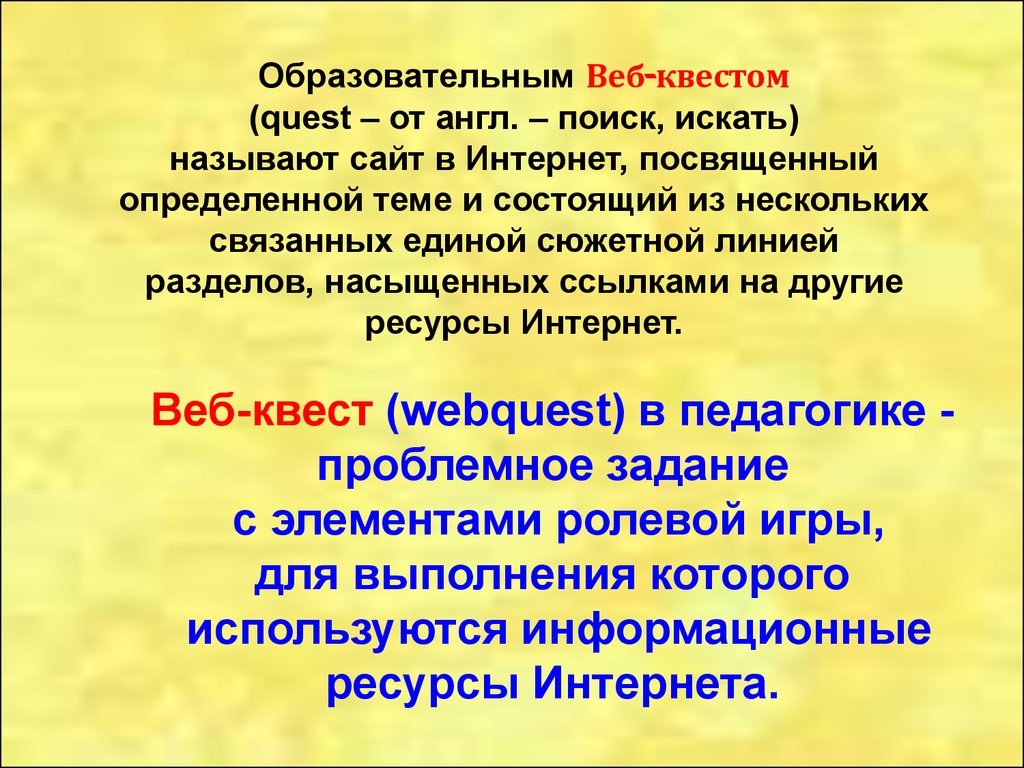 Образовательным Веб-квестом (quest – от англ. – поиск, искать) называют сайт в Интернет, посвященный определенной теме и состоящий из нескольких связанных единой сюжетной линией разделов, насыщенных ссылками на другие ресурсы Интернет.

Веб-квест (webquest) в педагогике - проблемное задание с элементами ролевой игры, для выполнения которого используются информационные ресурсы Интернета.